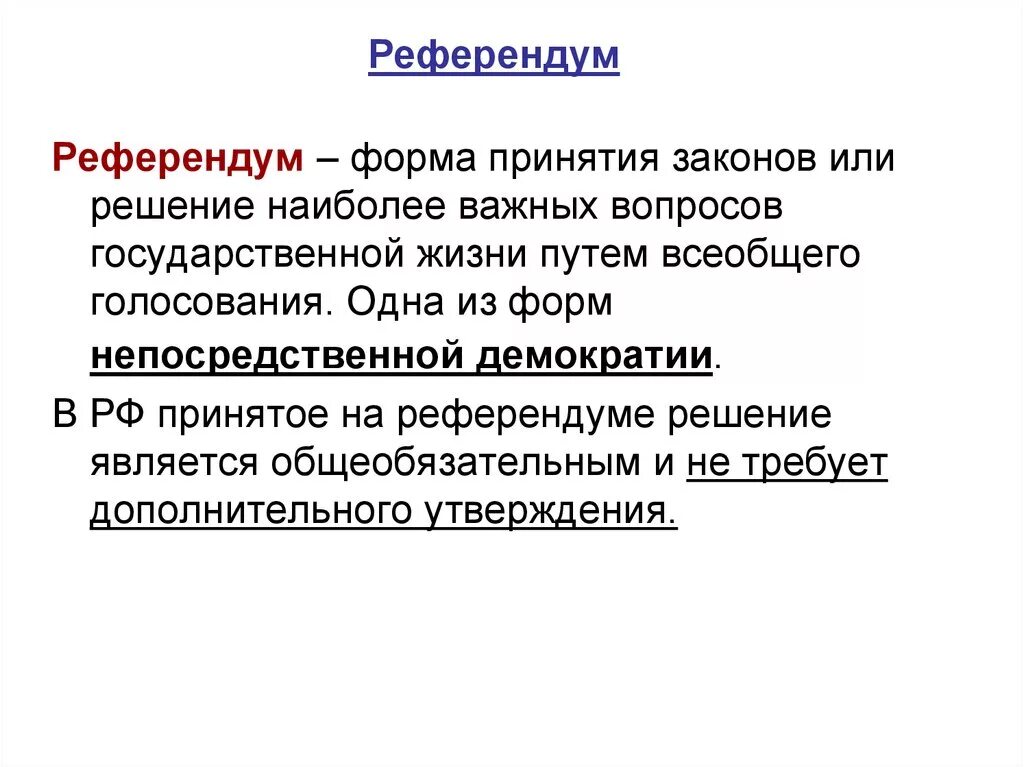 Референдум

Референдум – форма принятия законов или решение наиболее важных вопросов государственной жизни путем всеобщего голосования. Одна из форм непосредственной демократии.

В РФ принятое на референдуме решение является общеобязательным и не требует дополнительного утверждения.